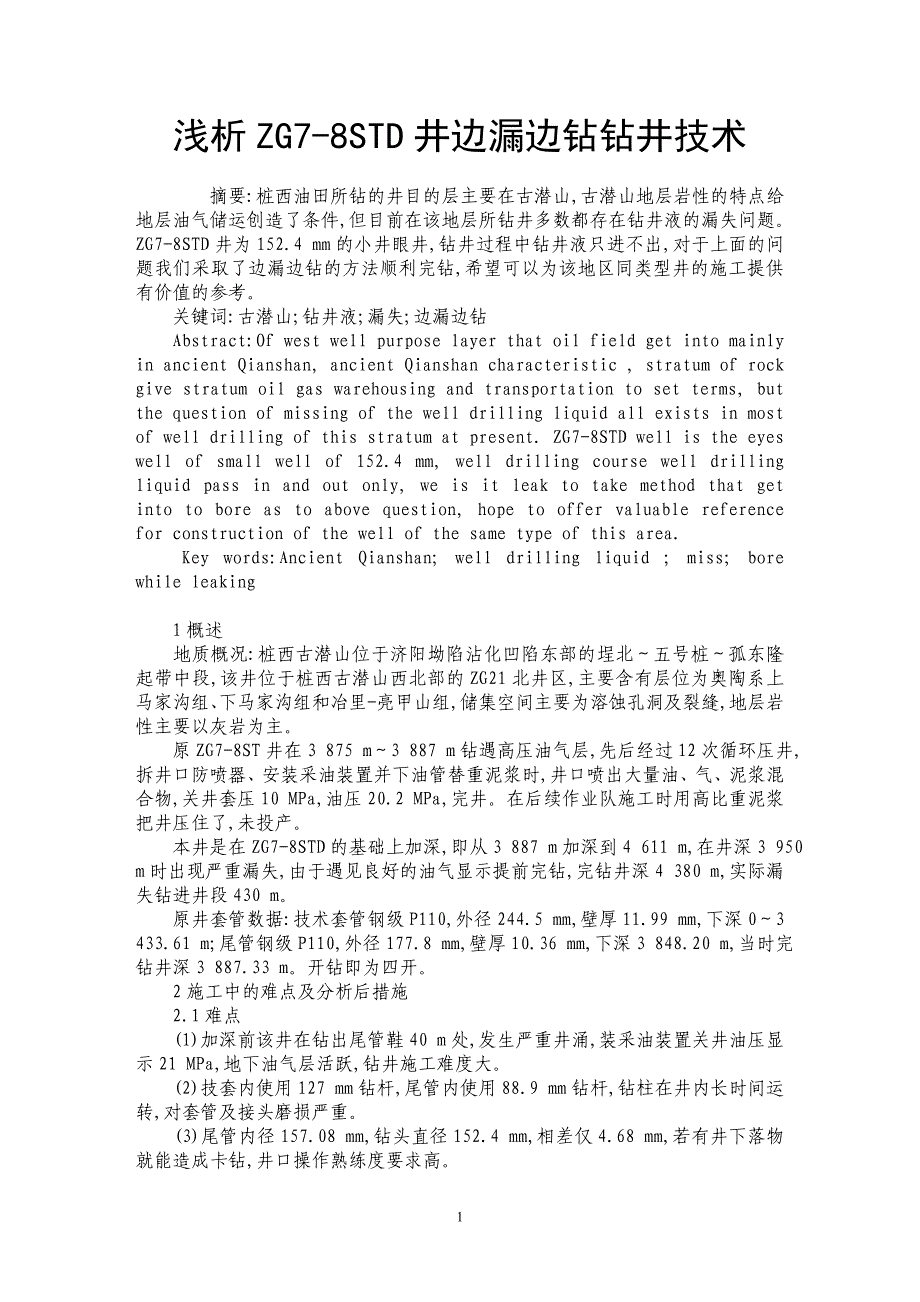 浅析 ZG7-8STD 井边漏边钻钻井技术

摘要:桩西油田所钻的井目的层主要在古潜山,古潜山地层岩性的特点给地层油气储运创造了条件,但目前在该地层所钻井多数都存在钻井液的漏失问题。ZG7-8STD 井为 152.4 mm 的小井眼井,钻井过程中钻井液只进不出,对于上面的问题我们采取了边漏边钻的方法顺利完钻,希望可以为该地区同类型井的施工提供有价值的参考。

关键词:古潜山;钻井液;漏失;边漏边钻

Abstract:Of west well purpose layer that oil field get into mainly in ancient Qianshan, ancient Qianshan characteristic , stratum of rock give stratum oil gas warehousing and transportation to set terms, but the question of missing of the well drilling liquid all exists in most of well drilling of this stratum at present. ZG7-8STD well is the eyes well of small well of 152.4 mm, well drilling course well drilling liquid pass in and out only, we is it leak to take method that get into to bore as to above question, hope to offer valuable reference for construction of the well of the same type of this area.

Key words:Ancient Qianshan; well drilling liquid ; miss; bore while leaking

1 概述

地质概况:桩西古潜山位于济阳坳陷沾化凹陷东部的埕北~五号桩~孤东隆起带中段,该井位于桩西古潜山西北部的 ZG21 北井区,主要含有层位为奥陶系上马家沟组、下马家沟组和冶里-亮甲山组,储集空间主要为溶蚀孔洞及裂缝,地层岩性主要以灰岩为主。

原 ZG7-8ST 井在 3 875 m~3 887 m 钻遇高压油气层,先后经过 12 次循环压井,拆井口防喷器、安装采油装置并下油管替重泥浆时,井口喷出大量油、气、泥浆混合物,关井套压 10 MPa,油压 20.2 MPa,完井。在后续作业队施工时用高比重泥浆把井压住了,未投产。

本井是在 ZG7-8STD 的基础上加深,即从 3 887 m 加深到 4 611 m,在井深 3 950 m 时出现严重漏失,由于遇见良好的油气显示提前完钻,完钻井深 4 380 m,实际漏失钻进井段 430 m。

原井套管数据:技术套管钢级 P110,外径 244.5 mm,壁厚 11.99 mm,下深 0~3 433.61 m;尾管钢级 P110,外径 177.8 mm,壁厚 10.36 mm,下深 3 848.20 m,当时完钻井深 3 887.33 m。开钻即为四开。

2 施工中的难点及分析后措施

2.1 难点

(1)加深前该井在钻出尾管鞋 40 m 处,发生严重井涌,装采油装置关井油压显示 21 MPa,地下油气层活跃,钻井施工难度大。

(2)技套内使用 127 mm 钻杆,尾管内使用 88.9 mm 钻杆,钻柱在井内长时间运转,对套管及接头磨损严重。

(3)尾管内径 157.08 mm,钻头直径 152.4 mm,相差仅 4.68 mm,若有井下落物就能造成卡钻,井口操作熟练度要求高。

1